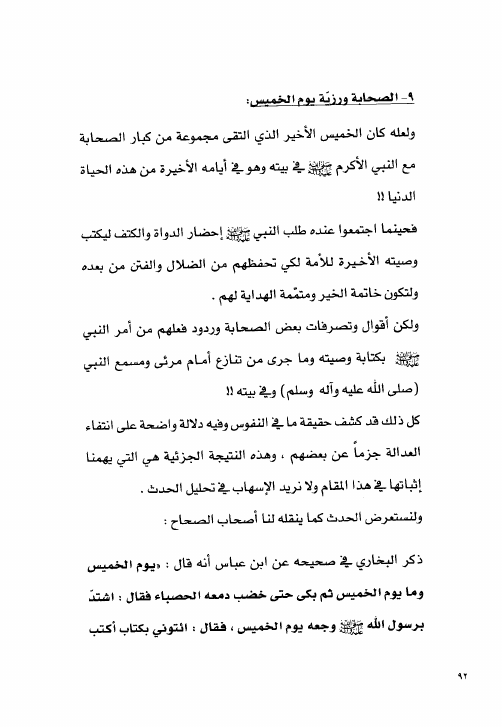 ٩- الصحابة ورزيّة يوم الخميس:

ولعله كان الخميس الأخير الذي التقى مجموعة من كبار الصحابة مع النبي الأكرم ﷺ في بيته وهو في أيامه الأخيرة من هذه الحياة الدنيا !!

فحينما اجتمعوا عنده طلب النبي ﷺ إحضار الدواة والكتف ليكتب وصيته الأخيرة للأمة لكي تحفظهم من الضلال والفتن من بعده ولتكون خاتمة الخير ومتمّمة الهداية لهم .

ولكن أقوال وتصرفات بعض الصحابة وردود فعلهم من أمر النبي ﷺ بكتابة وصيته وما جرى من تنازع أمام مرئى ومسمع النبي (صلى الله عليه وآله وسلم) وفي بيته !!

كل ذلك قد كشف حقيقة ما في النفوس وفيه دلالة واضحة على انتفاء العدالة جزماً عن بعضهم ، وهذه النتيجة الجزئية هي التي يهمنا إثباتها في هذا المقام ولا نريد الإسهاب في تحليل الحدث .

ولنستعرض الحدث كما ينقله لنا أصحاب الصحاح :

ذكر البخاري في صحيحه عن ابن عباس أنه قال : «يوم الخميس وما يوم الخميس ثم بكى حتى خضب دمعه الحصباء فقال : اشتدّ برسول الله ﷺ وجعه يوم الخميس ، فقال : ائتوني بكتاب أكتب

٩٢